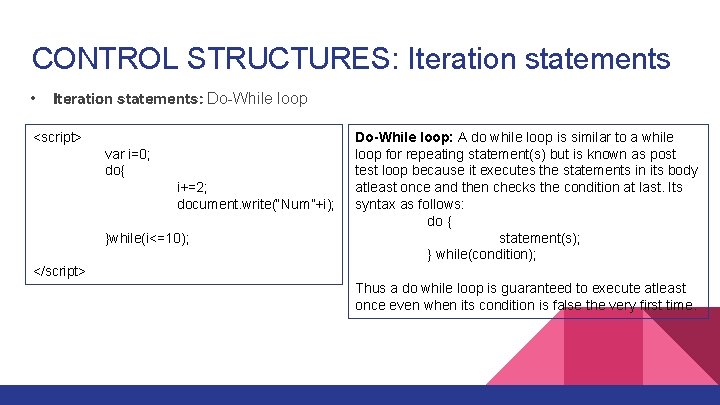 CONTROL STRUCTURES: Iteration statements

• Iteration statements: Do-While loop

<script>
var i=0;
do{
i+=2;
document.write("Num"+i);

}while(i<=10);

</script>

Do-While loop: A do while loop is similar to a while loop for repeating statement(s) but is known as post test loop because it executes the statements in its body atleast once and then checks the condition at last. Its syntax as follows:
do {
statement(s);
} while(condition);

Thus a do while loop is guaranteed to execute atleast once even when its condition is false the very first time.